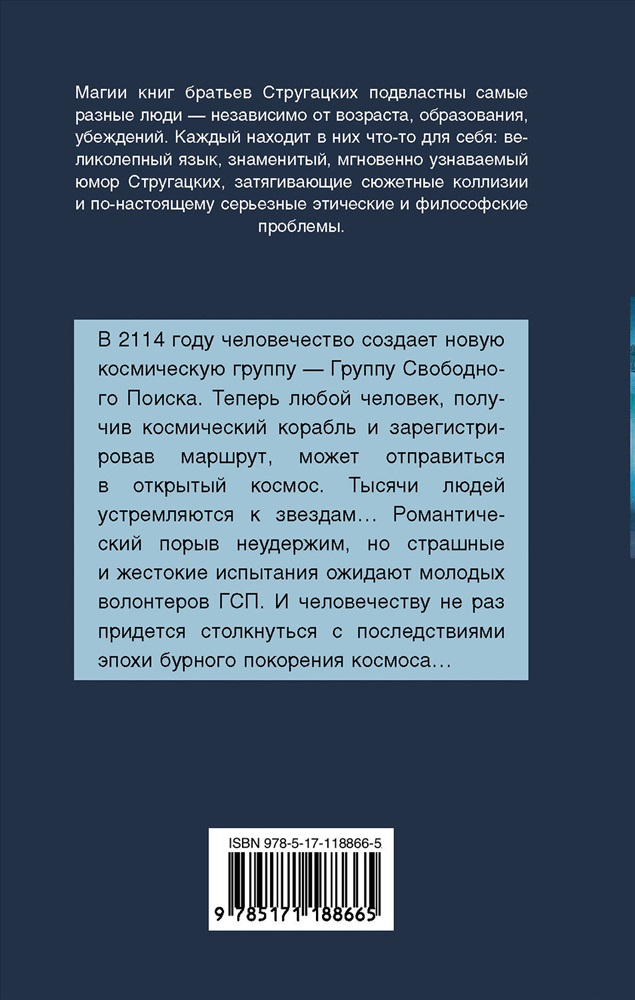 Магии книг братьев Стругацких подвластны самые разные люди — независимо от возраста, образования, убеждений. Каждый находит в них что-то для себя: великолепный язык, знаменитый, мгновенно узнаваемый юмор Стругацких, затягивающие сюжетные коллизии и по-настоящему серьезные этические и философские проблемы.

В 2114 году человечество создает новую космическую группу — Группу Свободного Поиска. Теперь любой человек, получив космический корабль и зарегистрировав маршрут, может отправиться в открытый космос. Тысячи людей устремляются к звездам… Романтический порыв неудержим, но страшные и жестокие испытания ожидают молодых волонтеров ГСП. И человечеству не раз придется столкнуться с последствиями эпохи бурного покорения космоса…

ISBN 978-5-17-118866-5

9 785171 188665